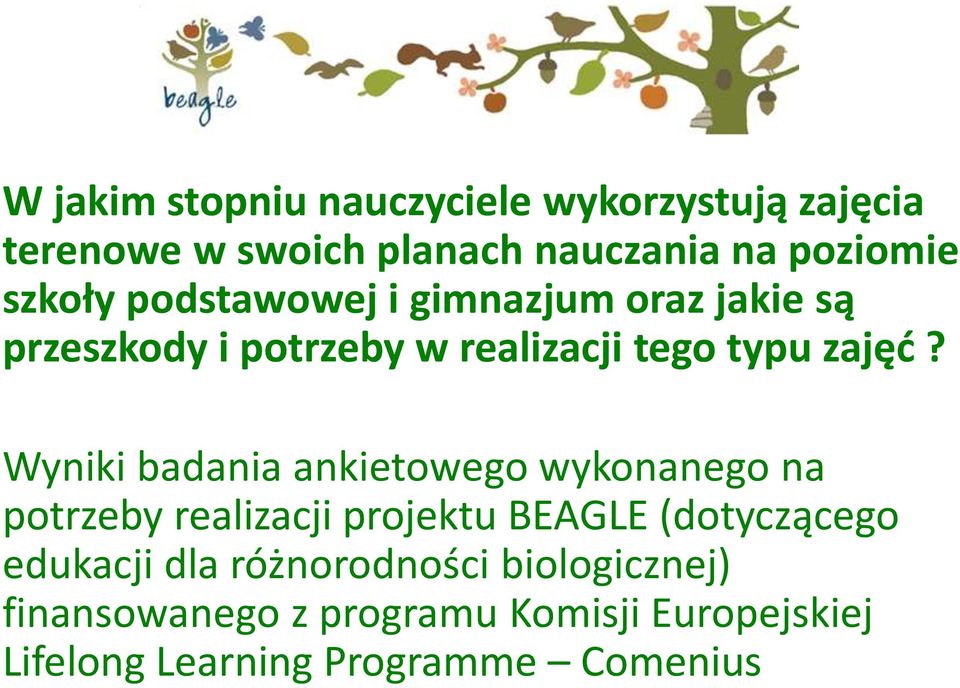 beagle

W jakim stopniu nauczyciele wykorzystują zajęcia terenowe w swoich planach nauczania na poziomie szkoły podstawowej i gimnazjum oraz jakie są przeszkody i potrzeby w realizacji tego typu zajęć ?

Wyniki badania ankietowego wykonanego na potrzeby realizacji projektu BEAGLE (dotyczącego edukacji dla różnorodności biologicznej) finansowanego z programu Komisji Europejskiej Lifelong Learning Programme – Comenius